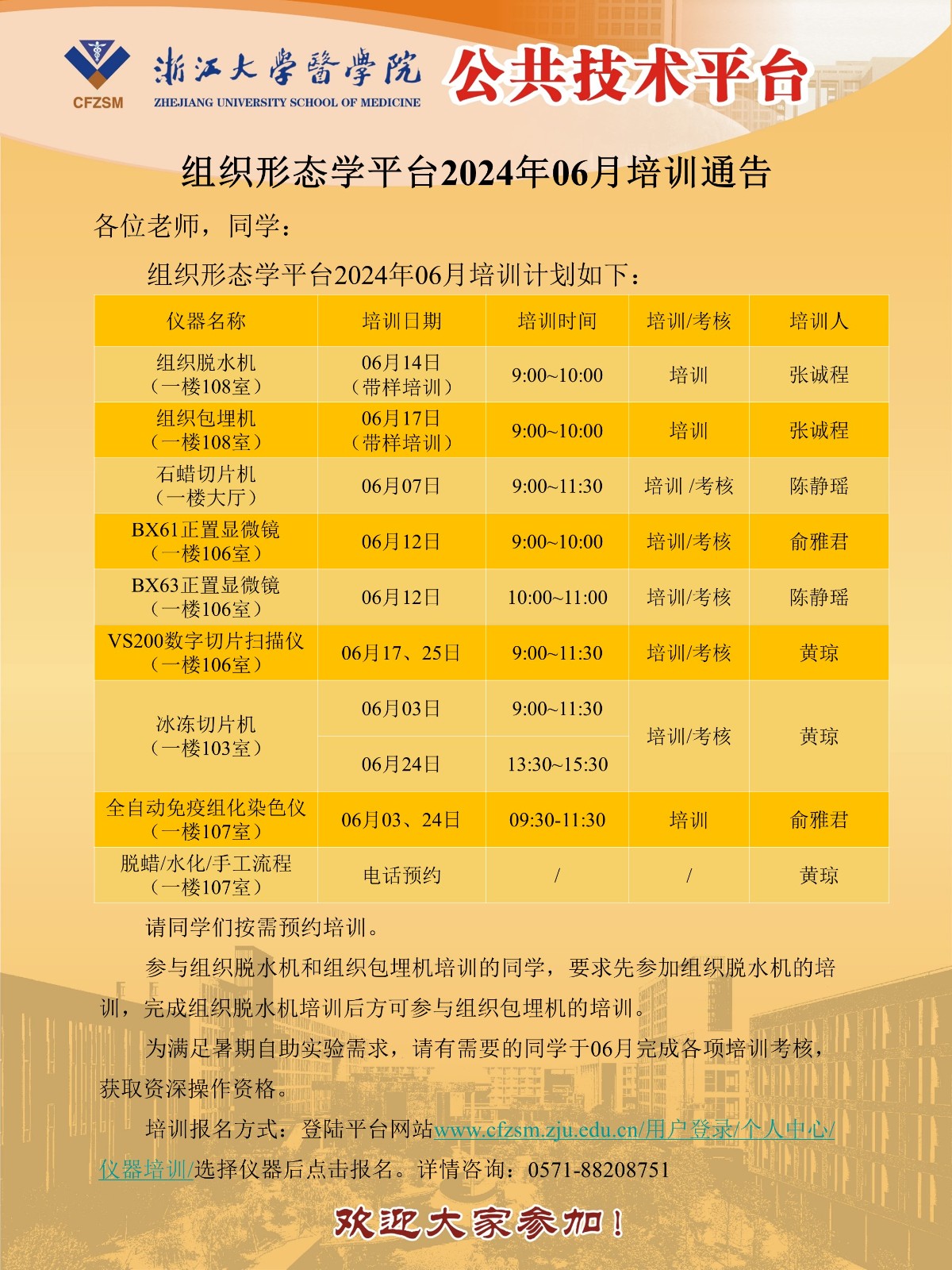 CFZSM

浙江大學醫學院
ZHEJIANG UNIVERSITY SCHOOL OF MEDICINE

公共技术平台

组织形态学平台2024年06月培训通告

各位老师，同学：

组织形态学平台2024年06月培训计划如下：

| 仪器名称 | 培训日期 | 培训时间 | 培训/考核 | 培训人 |
|---|---|---|---|---|
| 组织脱水机（一楼108室） | 06月14日（带样培训） | 9:00~10:00 | 培训 | 张诚程 |
| 组织包埋机（一楼108室） | 06月17日（带样培训） | 9:00~10:00 | 培训 | 张诚程 |
| 石蜡切片机（一楼大厅） | 06月07日 | 9:00~11:30 | 培训 /考核 | 陈静瑶 |
| BX61正置显微镜（一楼106室） | 06月12日 | 9:00~10:00 | 培训/考核 | 俞雅君 |
| BX63正置显微镜（一楼106室） | 06月12日 | 10:00~11:00 | 培训/考核 | 陈静瑶 |
| VS200数字切片扫描仪（一楼106室） | 06月17、25日 | 9:00~11:30 | 培训/考核 | 黄琼 |
| 冰冻切片机（一楼103室） | 06月03日 | 9:00~11:30 | 培训/考核 | 黄琼 |
| | 06月24日 | 13:30~15:30 | | |
| 全自动免疫组化染色仪（一楼107室） | 06月03、24日 | 09:30-11:30 | 培训 | 俞雅君 |
| 脱蜡/水化/手工流程（一楼107室） | 电话预约 | / | / | 黄琼 |

请同学们按需预约培训。

参与组织脱水机和组织包埋机培训的同学，要求先参加组织脱水机的培训，完成组织脱水机培训后方可参与组织包埋机的培训。

为满足暑期自助实验需求，请有需要的同学于06月完成各项培训考核，获取资深操作资格。

培训报名方式：登陆平台网站www.cfzsm.zju.edu.cn/用户登录/个人中心/仪器培训/选择仪器后点击报名。详情咨询：0571-88208751

欢迎大家参加！